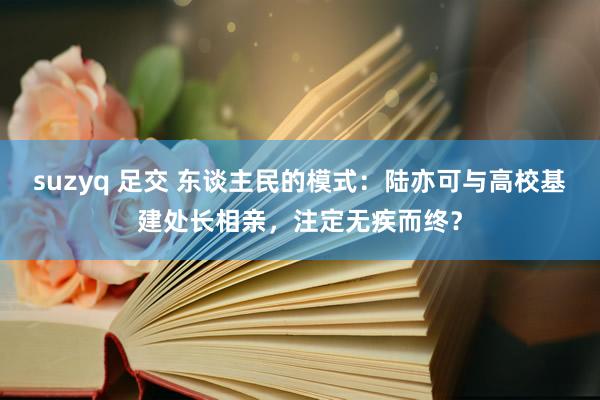 suzyq 足交 东谈主民的模式：陆亦可与高校基建处长相亲，注定无疾而终？